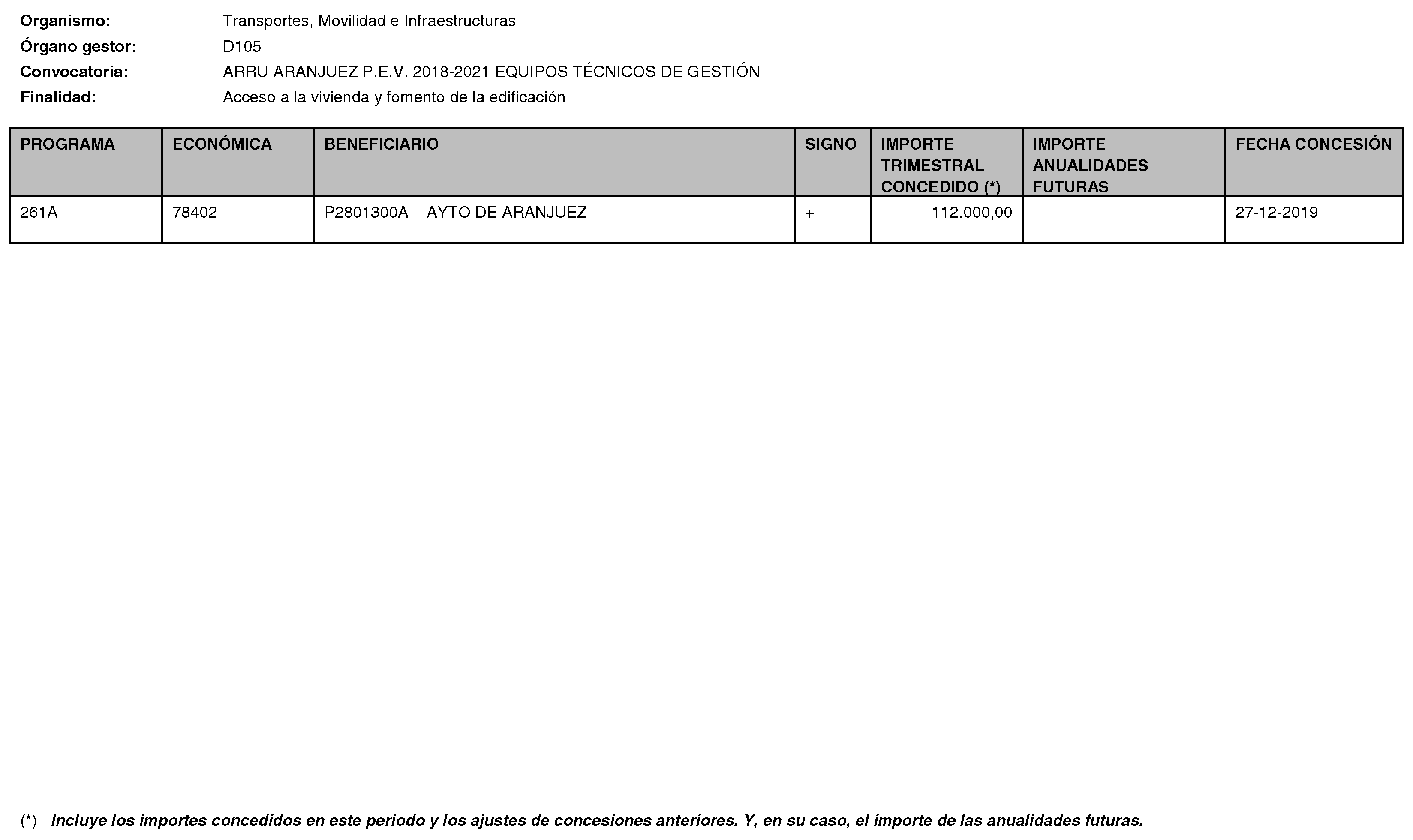 Organismo: Transportes, Movilidad e Infraestructuras
Órgano gestor: D105
Convocatoria: ARRU ARANJUEZ P.E.V. 2018-2021 EQUIPOS TÉCNICOS DE GESTIÓN
Finalidad: Acceso a la vivienda y fomento de la edificación

| PROGRAMA | ECONÓMICA | BENEFICIARIO | SIGNO | IMPORTE TRIMESTRAL CONCEDIDO (*) | IMPORTE ANUALIDADES FUTURAS | FECHA CONCESIÓN |
|---|---|---|---|---|---|---|
| 261A | 78402 | P2801300A AYTO DE ARANJUEZ | + | 112.000,00 | | 27-12-2019 |

(*) Incluye los importes concedidos en este periodo y los ajustes de concesiones anteriores. Y, en su caso, el importe de las anualidades futuras.